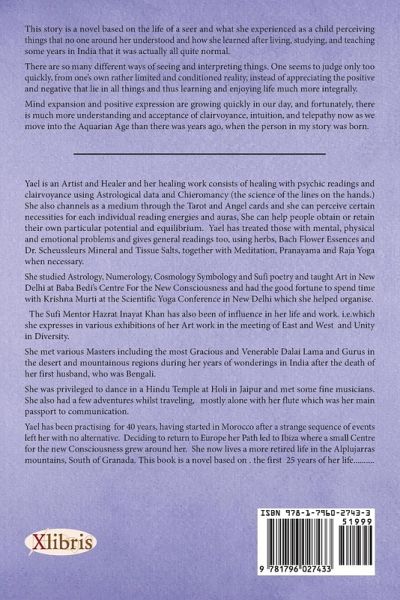 This story is a novel based on the life of a seer and what she experienced as a child perceiving things that no one around her understood and how she learned after living, studying, and teaching some years in India that it was actually all quite normal.

There are so many different ways of seeing and interpreting things. One seems to judge only too quickly, from one's own rather limited and conditioned reality, instead of appreciating the positive and negative that lie in all things and thus learning and enjoying life much more integrally.

Mind expansion and positive expression are growing quickly in our day, and fortunately, there is much more understanding and acceptance of clairvoyance, intuition, and telepathy now as we move into the Aquarian Age than there was years ago, when the person in my story was born.

Yael is an Artist and Healer and her healing work consists of healing with psychic readings and clairvoyance using Astrological data and Chieromancy (the science of the lines on the hands.) She also channels as a medium through the Tarot and Angel cards and she can perceive certain necessities for each individual reading energies and auras, She can help people obtain or retain their own particular potential and equilibrium. Yael has treated those with mental, physical and emotional problems and gives general readings too, using herbs, Bach Flower Essences and Dr. Scheussleurs Mineral and Tissue Salts, together with Meditation, Pranayama and Raja Yoga when necessary.

She studied Astrology, Numerology, Cosmology Symbology and Sufi poetry and taught Art in New Delhi at Baba Bedi's Centre For the New Consciousness and had the good fortune to spend time with Krishna Murti at the Scientific Yoga Conference in New Delhi which she helped organise.

The Sufi Mentor Hazrat Inayat Khan has also been of influence in her life and work. i.e.which she expresses in various exhibitions of her Art work in the meeting of East and West and Unity in Diversity.

She met various Masters including the most Gracious and Venerable Dalai Lama and Gurus in the desert and mountainous regions during her years of wonderings in India after the death of her first husband, who was Bengali.

She was privileged to dance in a Hindu Temple at Holi in Jaipur and met some fine musicians. She also had a few adventures whilst traveling, mostly alone with her flute which was her main passport to communication.

Yael has been practising for 40 years, having started in Morocco after a strange sequence of events left her with no alternative. Deciding to return to Europe her Path led to Ibiza where a small Centre for the new Consciousness grew around her. She now lives a more retired life in the Alplujarras mountains, South of Granada. This book is a novel based on . the first 25 years of her life..........

Xlibris

ISBN 978-1-7960-2743-3
51999
9 781796 027433